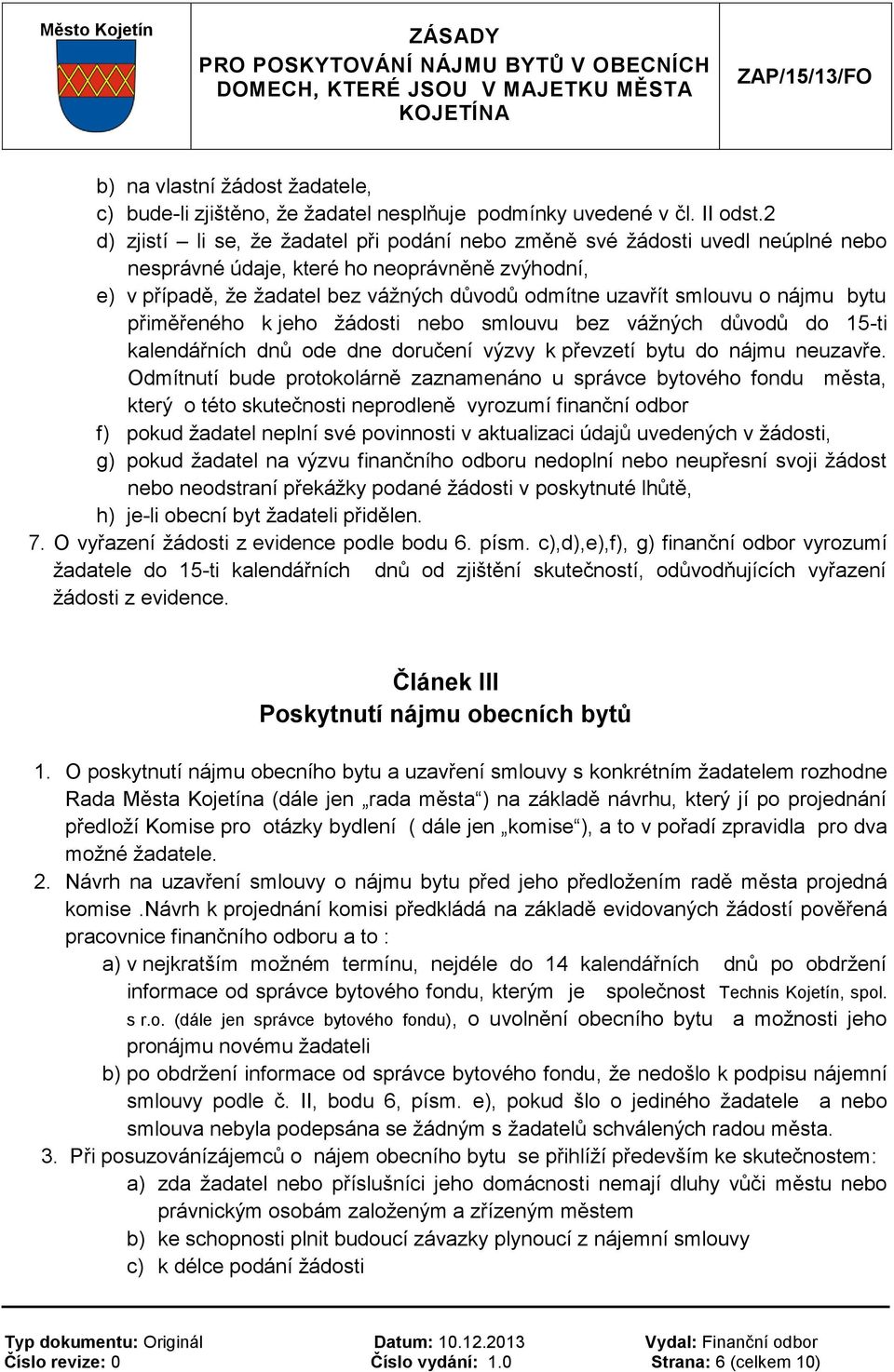 Město Kojetín

ZÁSADY
PRO POSKYTOVÁNÍ NÁJMU BYTŮ V OBECNÍCH DOMECH, KTERÉ JSOU V MAJETKU MĚSTA KOJETÍNA

ZAP/15/13/FO

b) na vlastní žádost žadatele,
c) bude-li zjištěno, že žadatel nesplňuje podmínky uvedené v čl. II odst.2
d) zjistí – li se, že žadatel při podání nebo změně své žádosti uvedl neúplné nebo nesprávné údaje, které ho neoprávněně zvýhodní,
e) v případě, že žadatel bez vážných důvodů odmítne uzavřít smlouvu o nájmu bytu přiměřeného k jeho žádosti nebo smlouvu bez vážných důvodů do 15-ti kalendářních dnů ode dne doručení výzvy k převzetí bytu do nájmu neuzavře. Odmítnutí bude protokolárně zaznamenáno u správce bytového fondu města, který o této skutečnosti neprodleně vyrozumí finanční odbor
f) pokud žadatel neplní své povinnosti v aktualizaci údajů uvedených v žádosti,
g) pokud žadatel na výzvu finančního odboru nedoplní nebo neupřesní svoji žádost nebo neodstraní překážky podané žádosti v poskytnuté lhůtě,
h) je-li obecní byt žadateli přidělen.
7. O vyřazení žádosti z evidence podle bodu 6. písm. c),d),e),f), g) finanční odbor vyrozumí žadatele do 15-ti kalendářních dnů od zjištění skutečností, odůvodňujících vyřazení žádosti z evidence.

Článek III
Poskytnutí nájmu obecních bytů

1. O poskytnutí nájmu obecního bytu a uzavření smlouvy s konkrétním žadatelem rozhodne Rada Města Kojetína (dále jen „rada města“) na základě návrhu, který jí po projednání předloží Komise pro otázky bydlení ( dále jen „komise“), a to v pořadí zpravidla pro dva možné žadatele.
2. Návrh na uzavření smlouvy o nájmu bytu před jeho předložením radě města projedná komise .Návrh k projednání komisi předkládá na základě evidovaných žádostí pověřená pracovnice finančního odboru a to :
a) v nejkratším možném termínu, nejdéle do 14 kalendářních dnů po obdržení informace od správce bytového fondu, kterým je společnost Technis Kojetín, spol. s r.o. (dále jen správce bytového fondu), o uvolnění obecního bytu a možnosti jeho pronájmu novému žadateli
b) po obdržení informace od správce bytového fondu, že nedošlo k podpisu nájemní smlouvy podle č. II, bodu 6, písm. e), pokud šlo o jediného žadatele a nebo smlouva nebyla podepsána se žádným s žadatelů schválených radou města.
3. Při posuzovánízájemců o nájem obecního bytu se přihlíží především ke skutečnostem:
a) zda žadatel nebo příslušníci jeho domácnosti nemají dluhy vůči městu nebo právnickým osobám založeným a zřízeným městem
b) ke schopnosti plnit budoucí závazky plynoucí z nájemní smlouvy
c) k délce podání žádosti

Typ dokumentu: Originál
Číslo revize: 0
Datum: 10.12.2013
Číslo vydání: 1.0
Vydal: Finanční odbor
Strana: 6 (celkem 10)